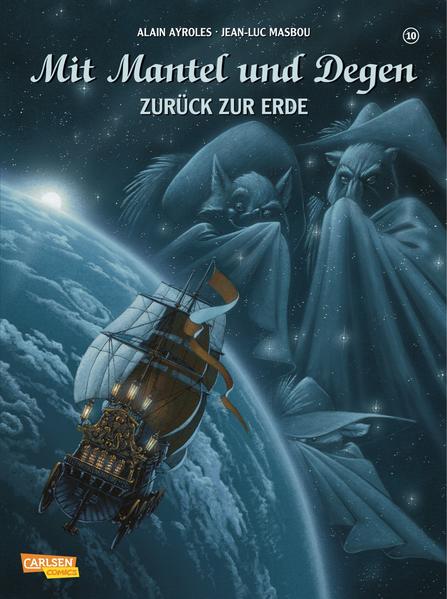 ALAIN AYROLES · JEAN-LUC MASBOU

10

Mit Mantel und Degen

ZURÜCK ZUR ERDE

CARLSEN COMICS